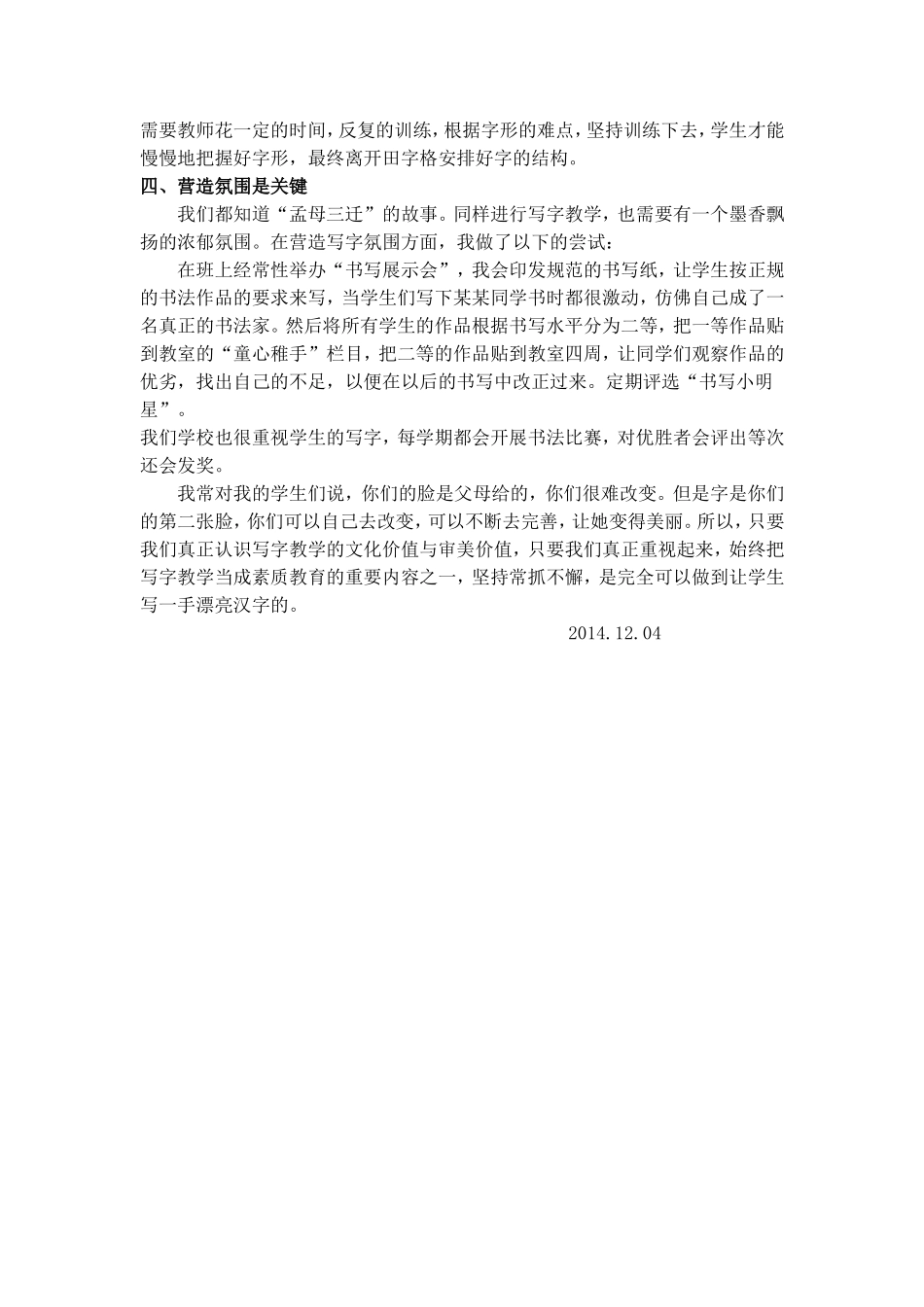 需要教师花一定的时间，反复的训练，根据字形的难点，坚持训练下去，学生才能慢慢地把握好字形，最终离开田字格安排好字的结构。

四、营造氛围是关键

我们都知道“孟母三迁”的故事。同样进行写字教学，也需要有一个墨香飘扬的浓郁氛围。在营造写字氛围方面，我做了以下的尝试：

在班上经常性举办“书写展示会”，我会印发规范的书写纸，让学生按正规的书法作品的要求来写，当学生们写下某某同学书时都很激动，仿佛自己成了一名真正的书法家。然后将所有学生的作品根据书写水平分为二等，把一等作品贴到教室的“童心稚手”栏目，把二等的作品贴到教室四周，让同学们观察作品的优劣，找出自己的不足，以便在以后的书写中改正过来。定期评选“书写小明星”。

我们学校也很重视学生的写字，每学期都会开展书法比赛，对优胜者会评出等次还会发奖。

我常对我的学生们说，你们的脸是父母给的，你们很难改变。但是字是你们的第二张脸，你们可以自己去改变，可以不断去完善，让她变得美丽。所以，只要我们真正认识写字教学的文化价值与审美价值，只要我们真正重视起来，始终把写字教学当成素质教育的重要内容之一，坚持常抓不懈，是完全可以做到让学生写一手漂亮汉字的。

2014.12.04